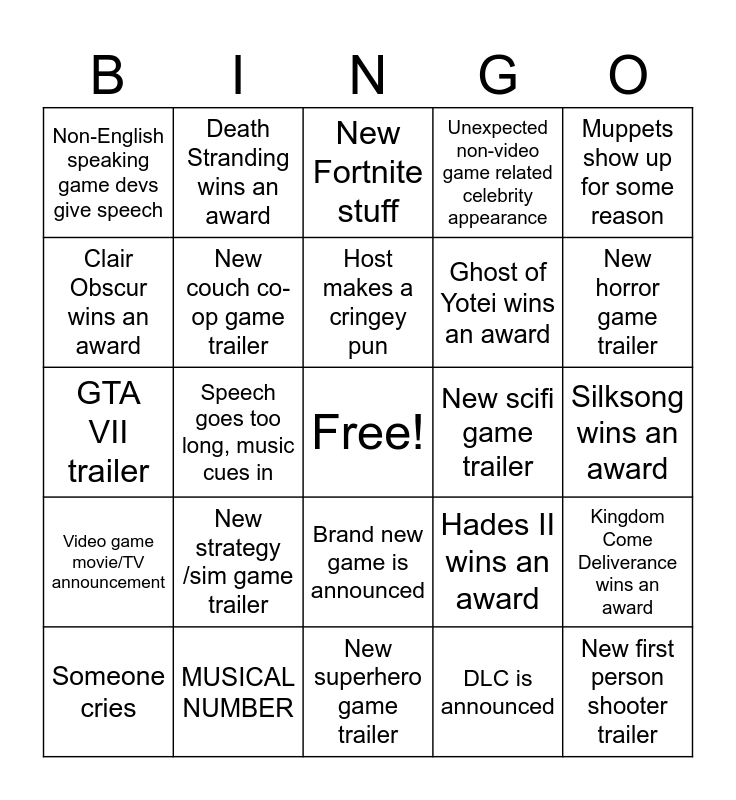 | B | I | N | G | O |
|---|---|---|---|---|
| Non-English speaking game devs give speech | Death Stranding wins an award | New Fortnite stuff | Unexpected non-video game related celebrity appearance | Muppets show up for some reason |
| Clair Obscur wins an award | New couch co-op game trailer | Host makes a cringey pun | Ghost of Yotei wins an award | New horror game trailer |
| GTA VII trailer | Speech goes too long, music cues in | Free! | New scifi game trailer | Silksong wins an award |
| Video game movie/TV announcement | New strategy /sim game trailer | Brand new game is announced | Hades II wins an award | Kingdom Come Deliverance wins an award |
| Someone cries | MUSICAL NUMBER | New superhero game trailer | DLC is announced | New first person shooter trailer |